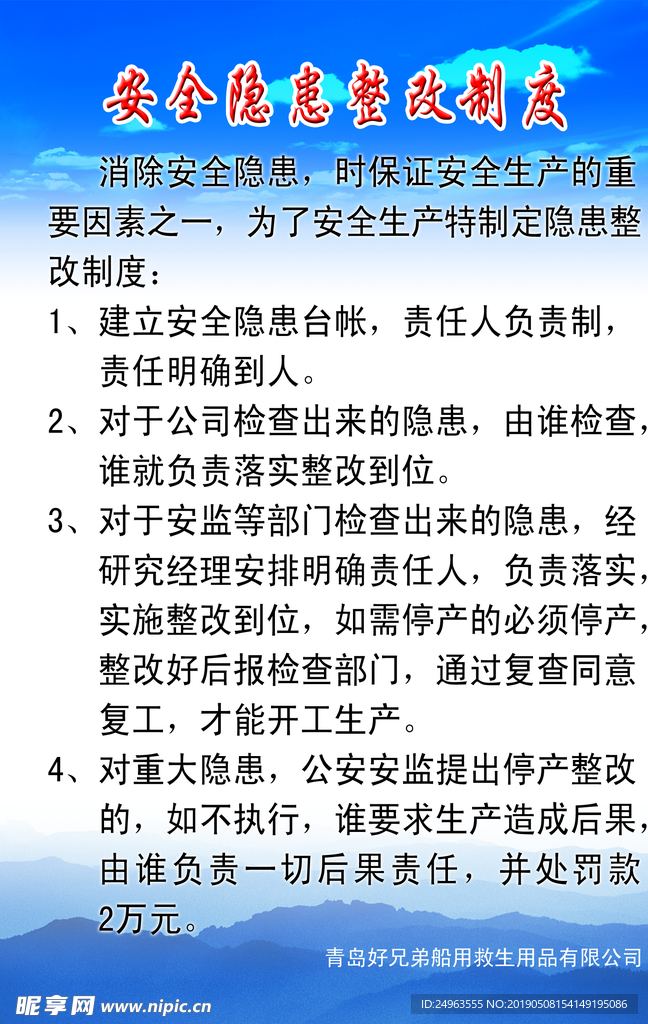 安全隐患整改制度

消除安全隐患，时保证安全生产的重要因素之一，为了安全生产特制定隐患整改制度：

1、建立安全隐患台帐，责任人负责制，责任明确到人。

2、对于公司检查出来的隐患，由谁检查，谁就负责落实整改到位。

3、对于安监等部门检查出来的隐患，经研究经理安排明确责任人，负责落实，实施整改到位，如需停产的必须停产，整改好后报检查部门，通过复查同意复工，才能开工生产。

4、对重大隐患，公安安监提出停产整改的，如不执行，谁要求生产造成后果，由谁负责一切后果责任，并处罚款2万元。

青岛好兄弟船用救生用品有限公司

昵享网 www.nipic.cn

ID:24963555 NO:20190508154149195086